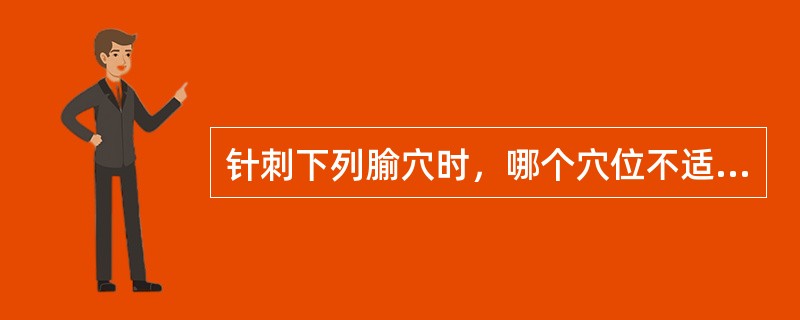 针刺下列腧穴时，哪个穴位不适...